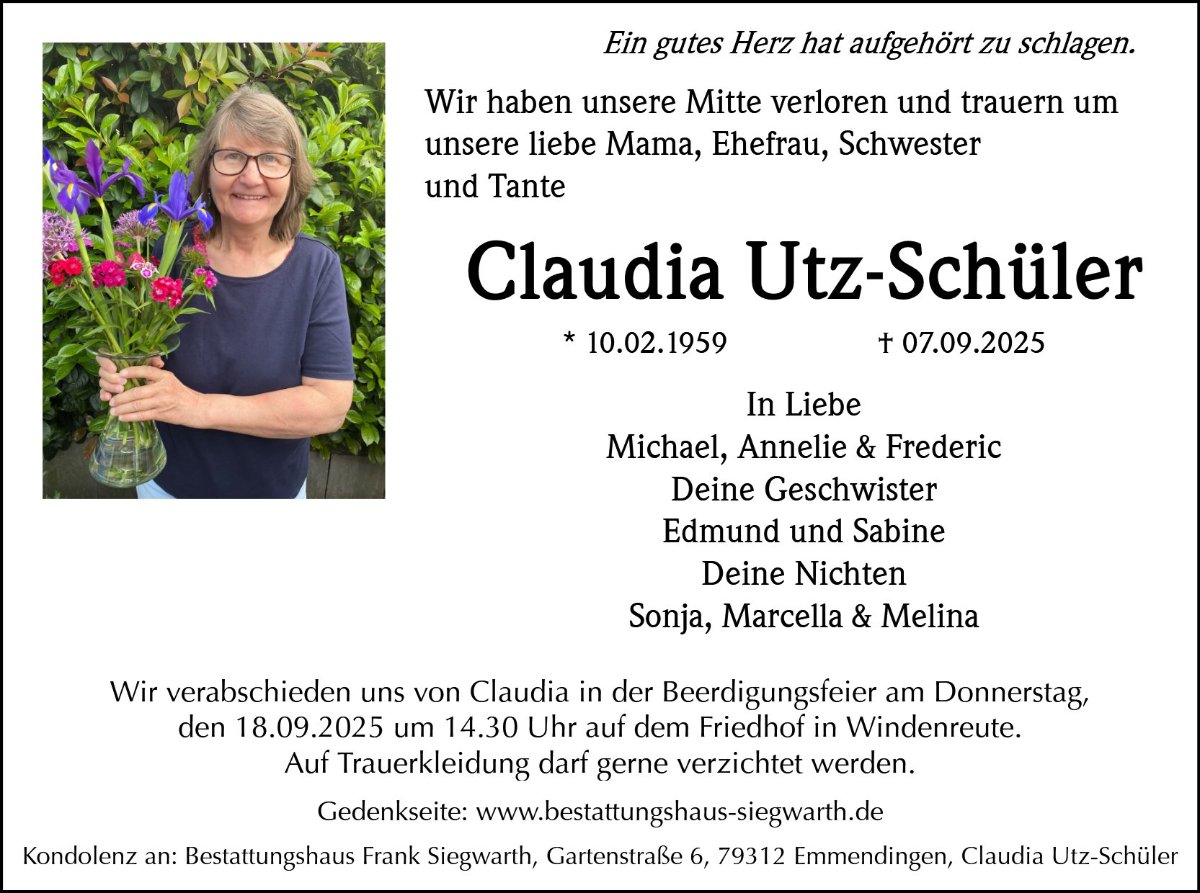 Ein gutes Herz hat aufgehört zu schlagen.

Wir haben unsere Mitte verloren und trauern um unsere liebe Mama, Ehefrau, Schwester und Tante

Claudia Utz-Schüler

* 10.02.1959 † 07.09.2025

In Liebe
Michael, Annelie & Frederic
Deine Geschwister
Edmund und Sabine
Deine Nichten
Sonja, Marcella & Melina

Wir verabschieden uns von Claudia in der Beerdigungsfeier am Donnerstag, den 18.09.2025 um 14.30 Uhr auf dem Friedhof in Windenreute.
Auf Trauerkleidung darf gerne verzichtet werden.

Gedenkseite: www.bestattungshaus-siegwarth.de

Kondolenz an: Bestattungshaus Frank Siegwarth, Gartenstraße 6, 79312 Emmendingen, Claudia Utz-Schüler